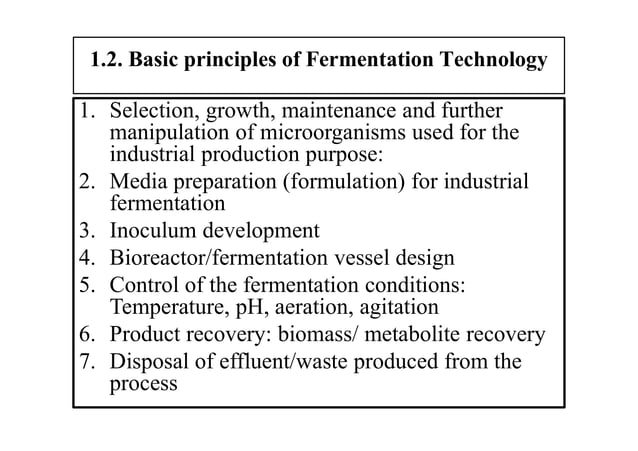 1.2. Basic principles of Fermentation Technology

1. Selection, growth, maintenance and further manipulation of microorganisms used for the industrial production purpose:
2. Media preparation (formulation) for industrial fermentation
3. Inoculum development
4. Bioreactor/fermentation vessel design
5. Control of the fermentation conditions: Temperature, pH, aeration, agitation
6. Product recovery: biomass/ metabolite recovery
7. Disposal of effluent/waste produced from the process